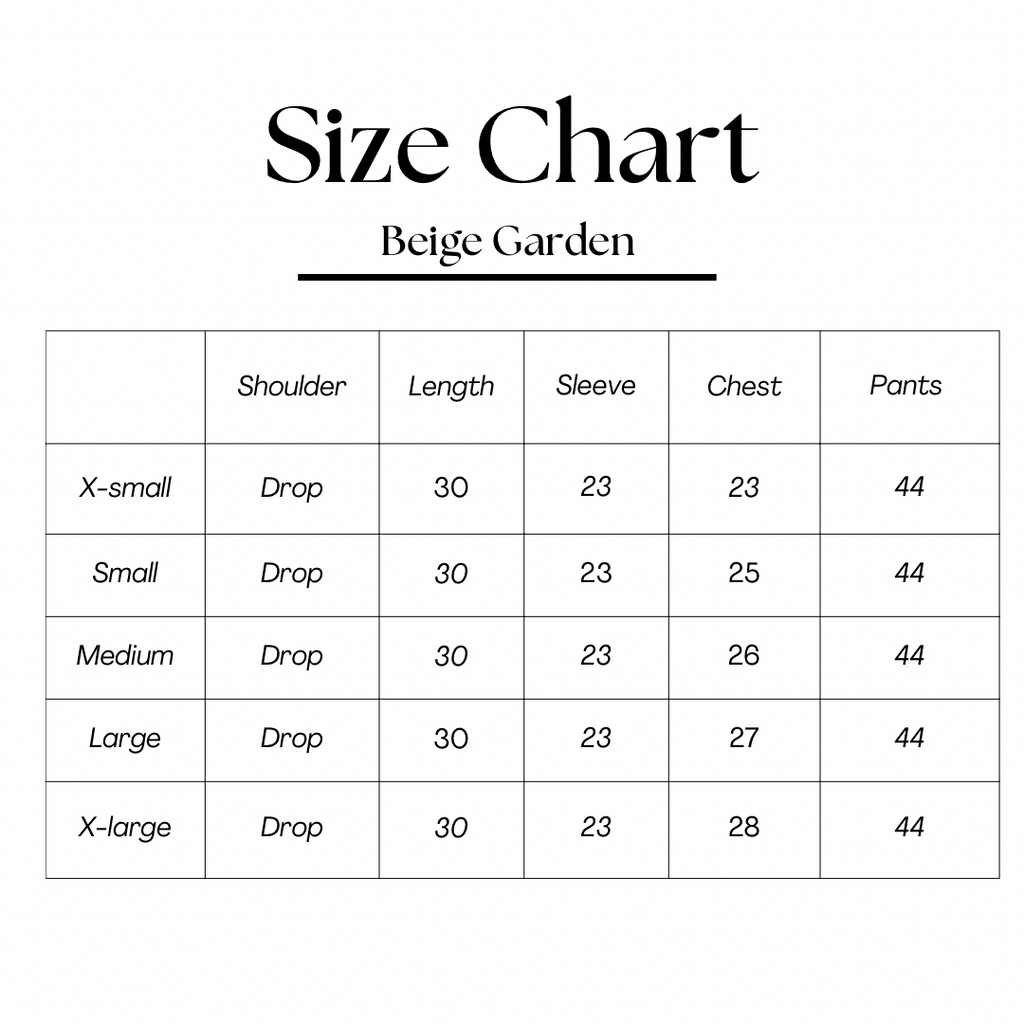 Size Chart

Beige Garden

|  | Shoulder | Length | Sleeve | Chest | Pants |
|---|---|---|---|---|---|
| X-small | Drop | 30 | 23 | 23 | 44 |
| Small | Drop | 30 | 23 | 25 | 44 |
| Medium | Drop | 30 | 23 | 26 | 44 |
| Large | Drop | 30 | 23 | 27 | 44 |
| X-large | Drop | 30 | 23 | 28 | 44 |